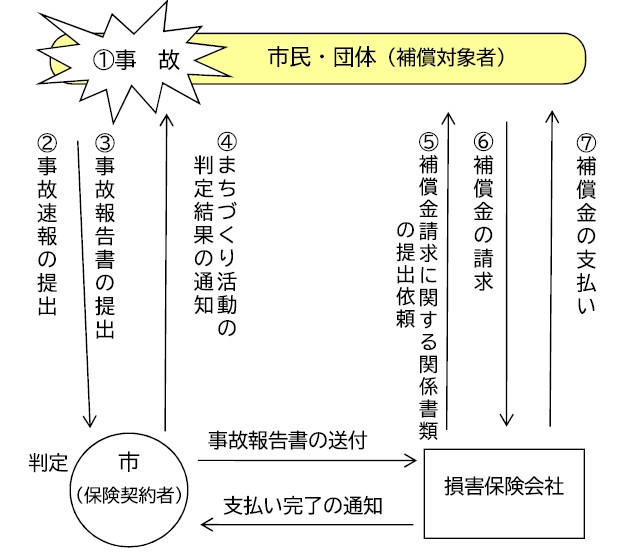 ①事　故

市民・団体（補償対象者）

②事故速報の提出

③事故報告書の提出

④まちづくり活動の判定結果の通知

⑤補償金請求に関する関係書類の提出依頼

⑥補償金の請求

⑦補償金の支払い

判定

市
（保険契約者）

事故報告書の送付

支払い完了の通知

損害保険会社